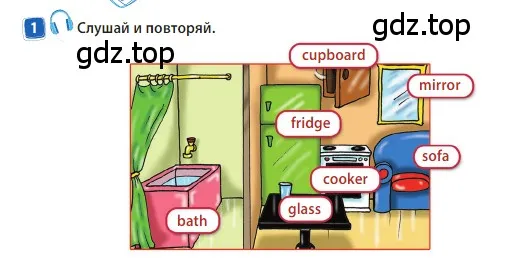 1 Слушай и повторяй.

gdz.top

gdz.top

cupboard

mirror

fridge

sofa

cooker

glass

bath